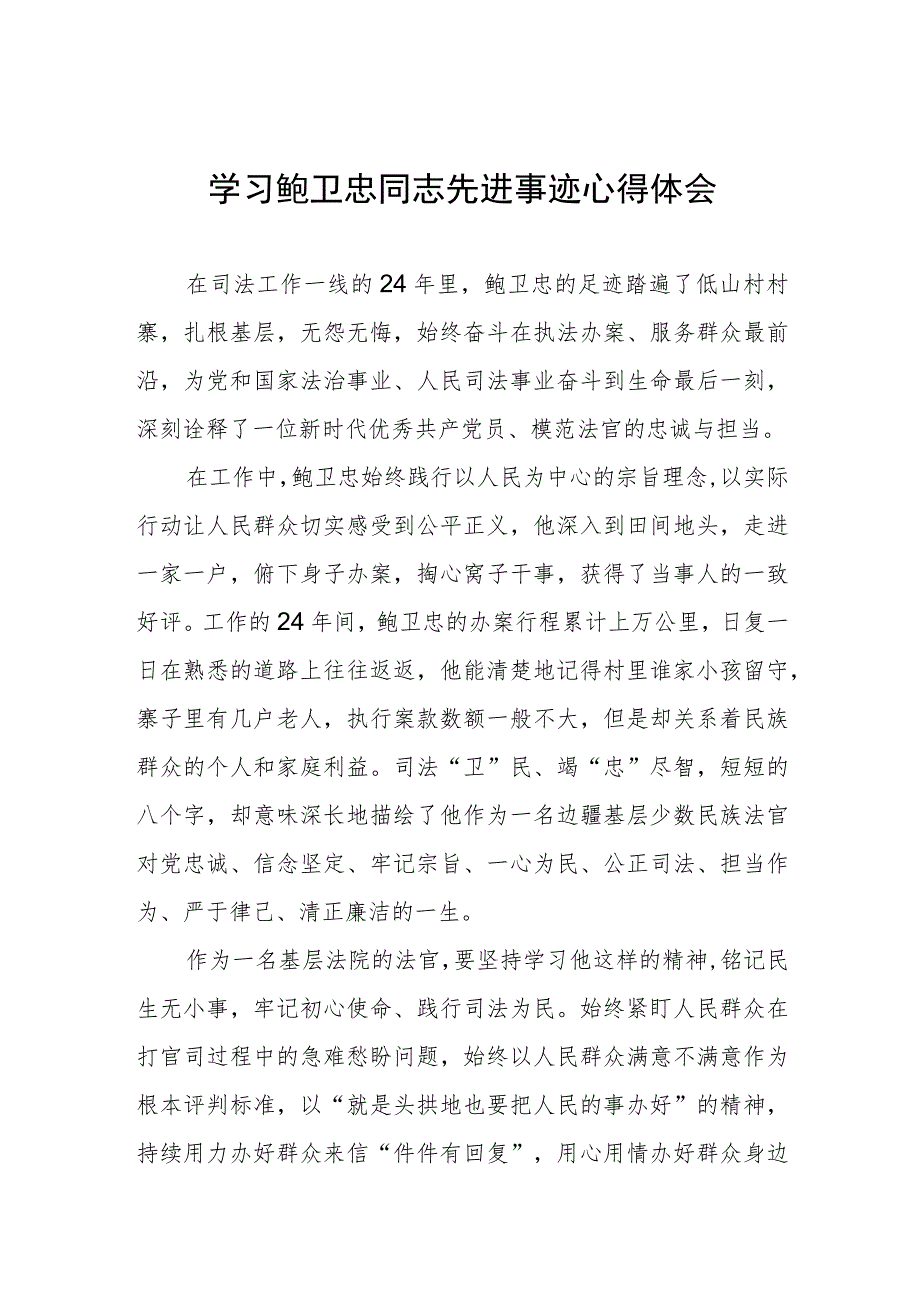 学习鲍卫忠同志先进事迹心得体会

在司法工作一线的24年里，鲍卫忠的足迹踏遍了低山村村寨，扎根基层，无怨无悔，始终奋斗在执法办案、服务群众最前沿，为党和国家法治事业、人民司法事业奋斗到生命最后一刻，深刻诠释了一位新时代优秀共产党员、模范法官的忠诚与担当。

在工作中，鲍卫忠始终践行以人民为中心的宗旨理念，以实际行动让人民群众切实感受到公平正义，他深入到田间地头，走进一家一户，俯下身子办案，掏心窝子干事，获得了当事人的一致好评。工作的24年间，鲍卫忠的办案行程累计上万公里，日复一日在熟悉的道路上往往返返，他能清楚地记得村里谁家小孩留守，寨子里有几户老人，执行案款数额一般不大，但是却关系着民族群众的个人和家庭利益。司法“卫”民、竭“忠”尽智，短短的八个字，却意味深长地描绘了他作为一名边疆基层少数民族法官对党忠诚、信念坚定、牢记宗旨、一心为民、公正司法、担当作为、严于律己、清正廉洁的一生。

作为一名基层法院的法官，要坚持学习他这样的精神，铭记民生无小事，牢记初心使命、践行司法为民。始终紧盯人民群众在打官司过程中的急难愁盼问题，始终以人民群众满意不满意作为根本评判标准，以“就是头拱地也要把人民的事办好”的精神，持续用力办好群众来信“件件有回复”，用心用情办好群众身边